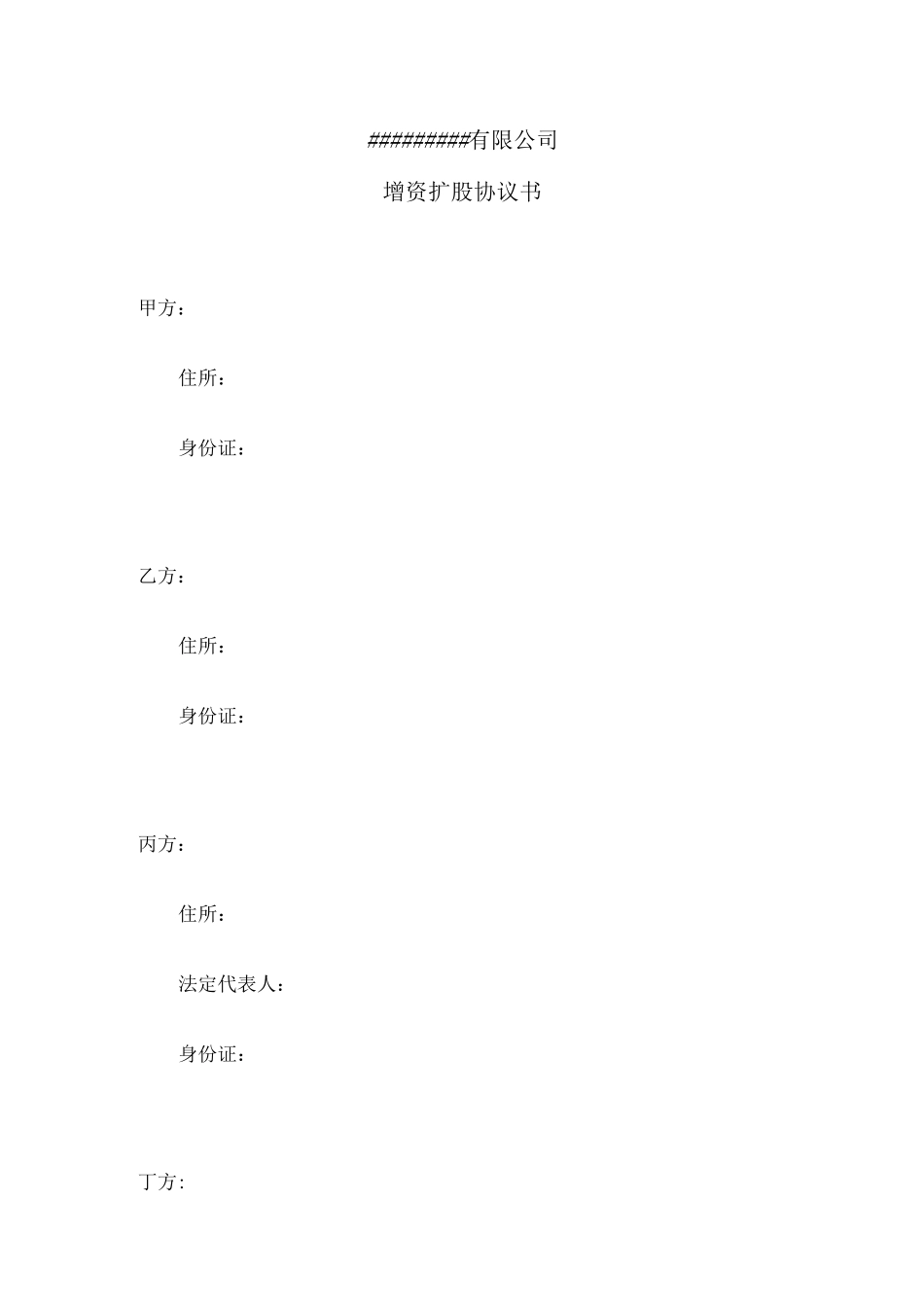 #########有限公司

增资扩股协议书

甲方：

住所：

身份证：

乙方：

住所：

身份证：

丙方：

住所：

法定代表人：

身份证：

丁方: